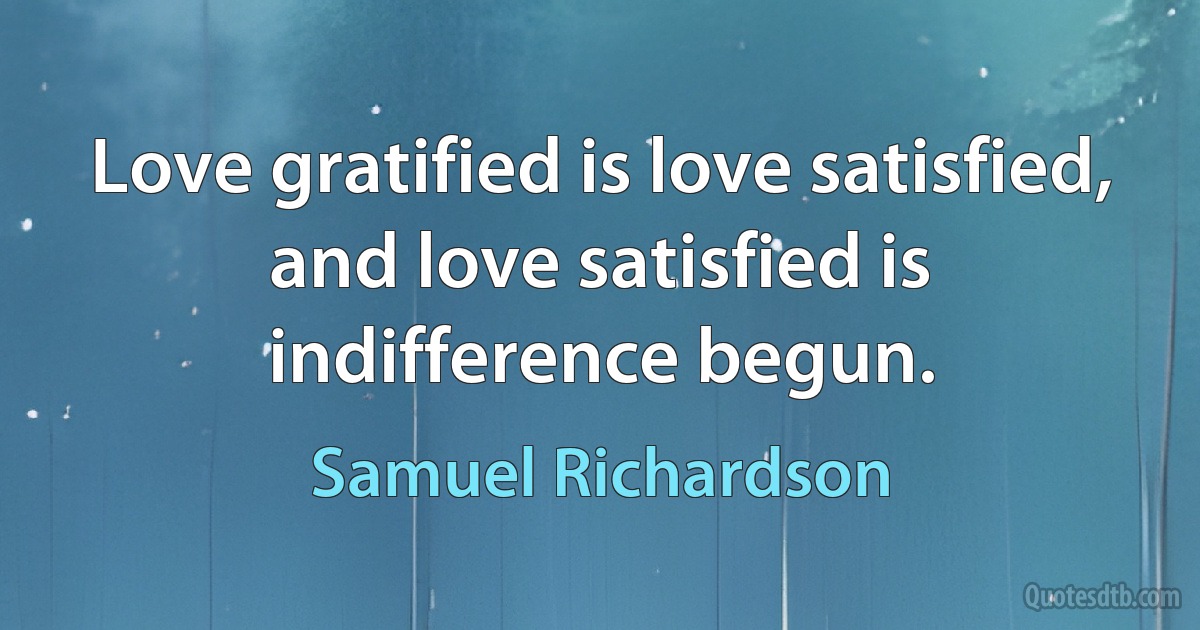 Love gratified is love satisfied, and love satisfied is indifference begun.

Samuel Richardson

Quotesdtb.com